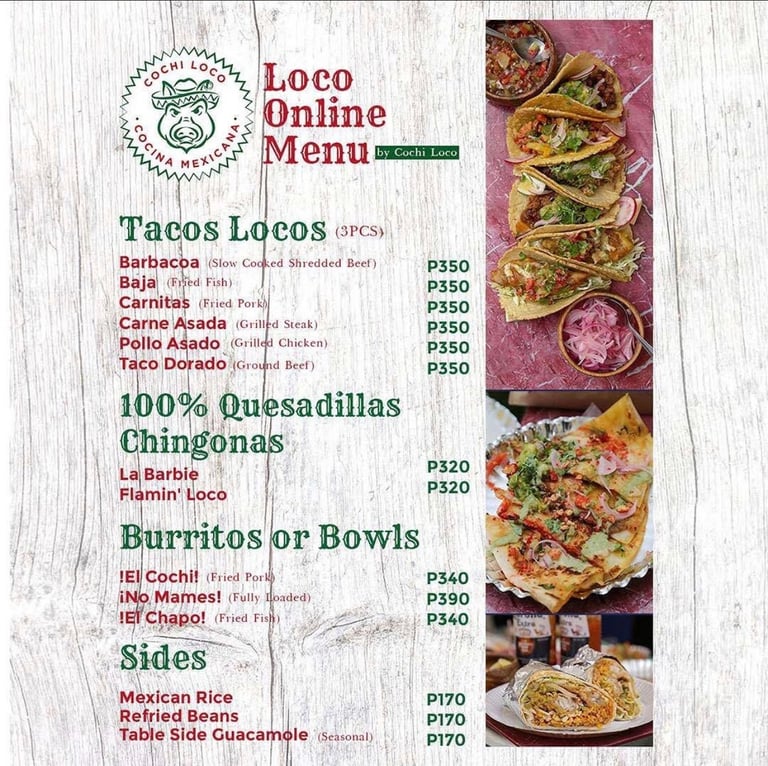 COCHI LOCO
COCINA MEXICANA

Loco Online Menu by Cochi Loco

Tacos Locos (3PCS)

Barbacoa (Slow Cooked Shredded Beef) P350
Baja (Fried Fish) P350
Carnitas (Fried Pork) P350
Carne Asada (Grilled Steak) P350
Pollo Asado (Grilled Chicken) P350
Taco Dorado (Ground Beef) P350

100% Quesadillas Chingonas

La Barbie P320
Flamin' Loco P320

Burritos or Bowls

!El Cochi! (Fried Pork) P340
¡No Mames! (Fully Loaded) P390
!El Chapo! (Fried Fish) P340

Sides

Mexican Rice P170
Refried Beans P170
Table Side Guacamole (Seasonal) P170